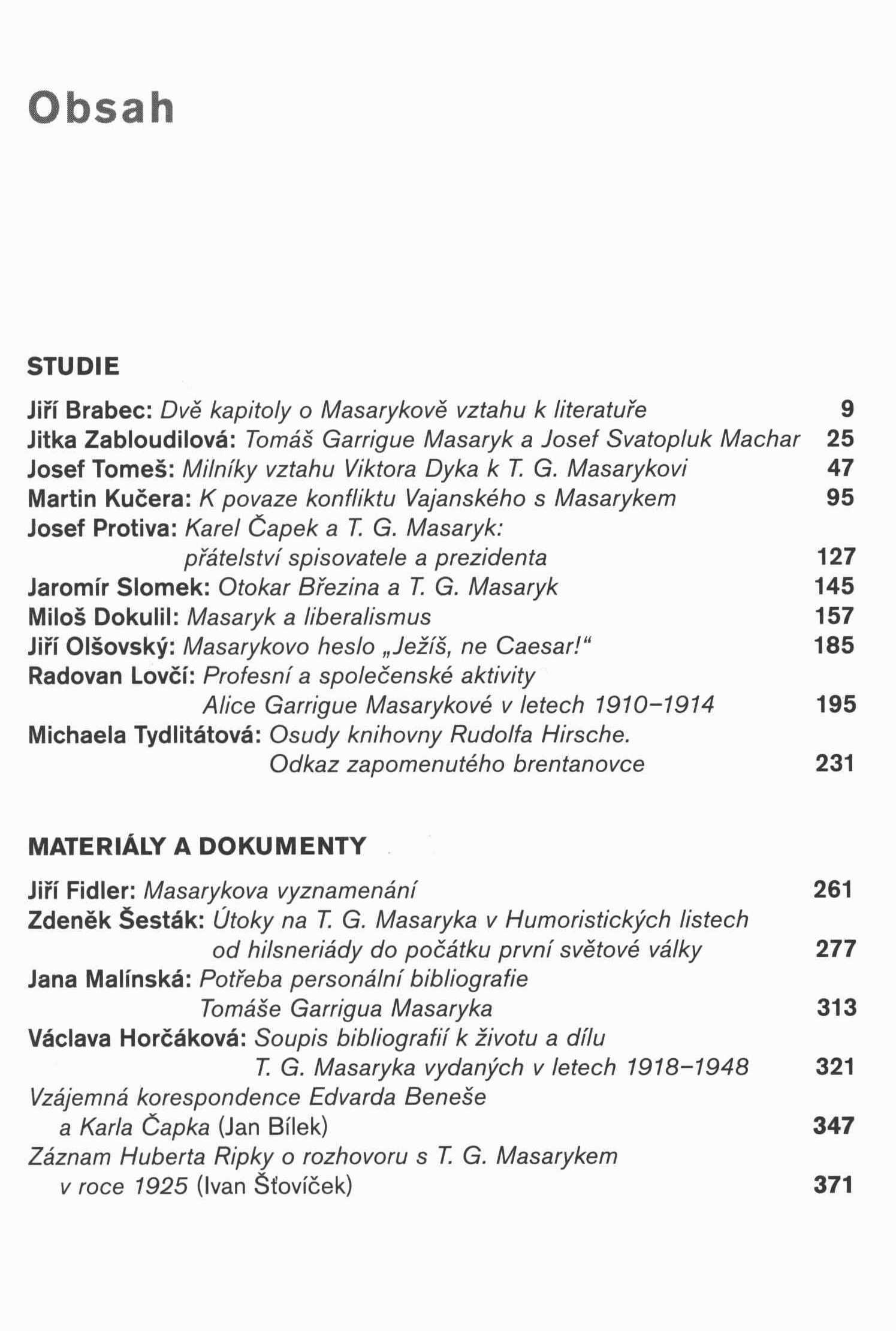 Obsah

STUDIE

Jiří Brabec: Dvě kapitoly o Masarykově vztahu k literatuře 9
Jitka Zabloudilová: Tomáš Garrigue Masaryk a Josef Svatopluk Machar 25
Josef Tomeš: Milníky vztahu Viktora Dyka k T. G. Masarykovi 47
Martin Kučera: K povaze konfliktu Vajanského s Masarykem 95
Josef Protiva: Karel Čapek a T. G. Masaryk: přátelství spisovatele a prezidenta 127
Jaromír Slomek: Otokar Březina a T. G. Masaryk 145
Miloš Dokulil: Masaryk a liberalismus 157
Jiří Olšovský: Masarykovo heslo „Ježíš, ne Caesar!“ 185
Radovan Lovčí: Profesní a společenské aktivity Alice Garrigue Masarykové v letech 1910–1914 195
Michaela Tydlitátová: Osudy knihovny Rudolfa Hirsche. Odkaz zapomenutého brentanovce 231

MATERIÁLY A DOKUMENTY

Jiří Fidler: Masarykova vyznamenání 261
Zdeněk Šesták: Útoky na T. G. Masaryka v Humoristických listech od hilsneriády do počátku první světové války 277
Jana Malínská: Potřeba personální bibliografie Tomáše Garrigua Masaryka 313
Václava Horčáková: Soupis bibliografií k životu a dílu T. G. Masaryka vydaných v letech 1918–1948 321
Vzájemná korespondence Edvarda Beneše a Karla Čapka (Jan Bílek) 347
Záznam Huberta Ripky o rozhovoru s T. G. Masarykem v roce 1925 (Ivan Šťovíček) 371